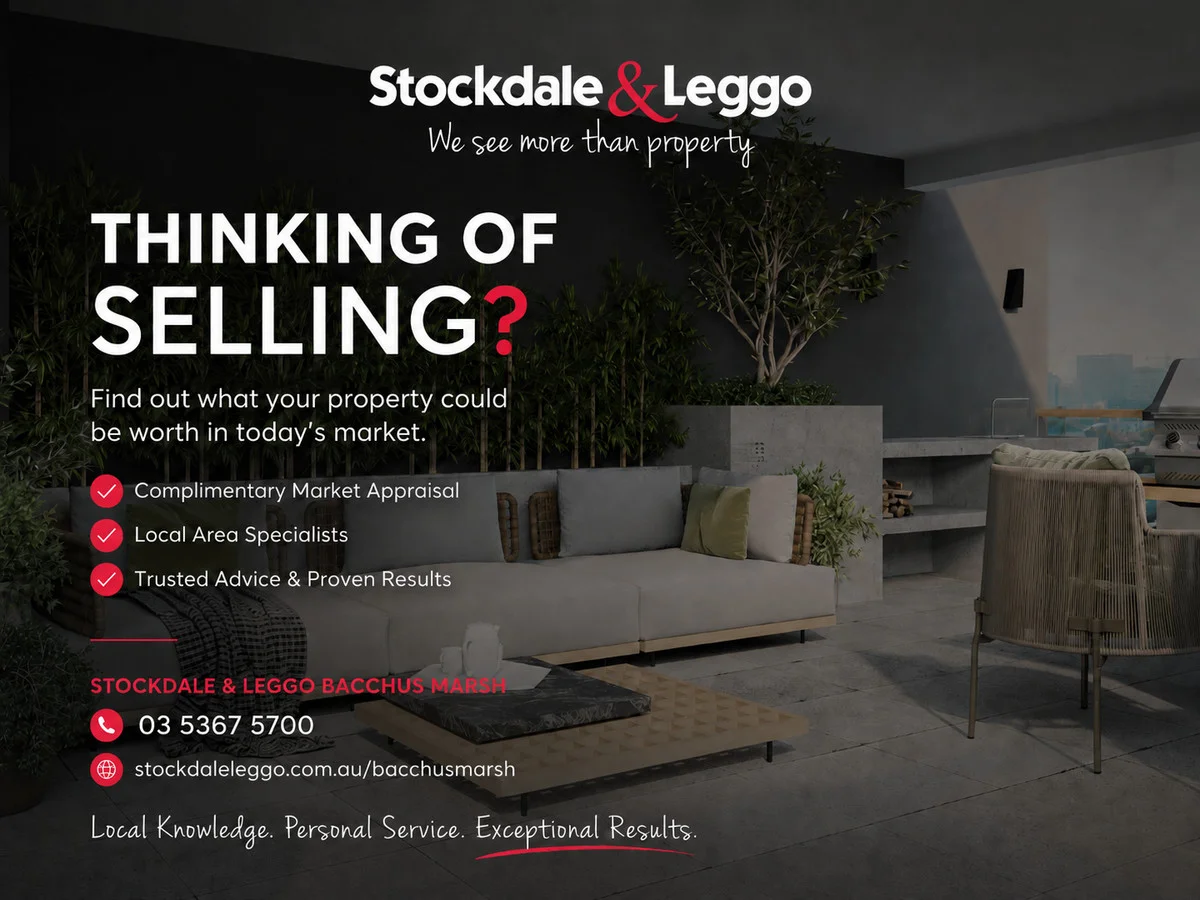 Stockdale & Leggo
We see more than property

THINKING OF
SELLING?

Find out what your property could be worth in today's market.

✓ Complimentary Market Appraisal
✓ Local Area Specialists
✓ Trusted Advice & Proven Results

STOCKDALE & LEGGO BACCHUS MARSH
03 5367 5700
stockdaleleggo.com.au/bacchusmarsh

Local Knowledge. Personal Service. Exceptional Results.